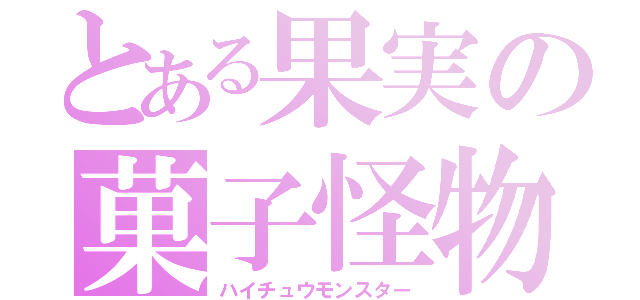 とある果実の
菓子怪物
ハイチュウモンスター